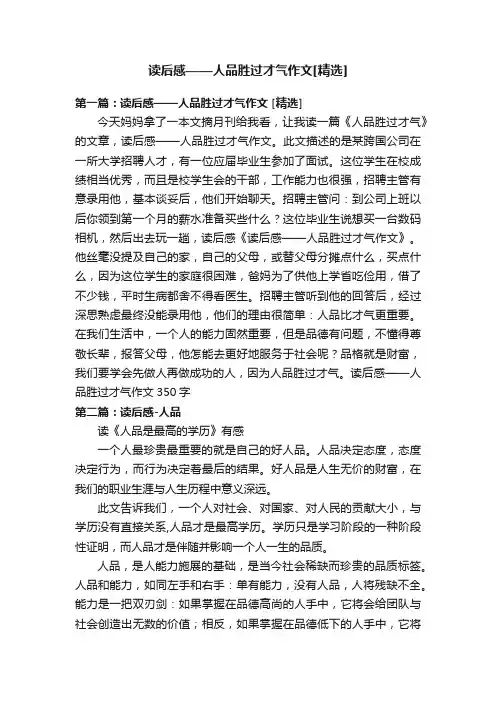 读后感——人品胜过才气作文[精选]

第一篇：读后感——人品胜过才气作文 [精选]

今天妈妈拿了一本文摘月刊给我看，让我读一篇《人品胜过才气》的文章，读后感——人品胜过才气作文。此文描述的是某跨国公司在一所大学招聘人才，有一位应届毕业生参加了面试。这位学生在校成绩相当优秀，而且是校学生会的干部，工作能力也很强，招聘主管有意录用他，基本谈妥后，他们开始聊天。招聘主管问：到公司上班以后你领到第一个月的薪水准备买些什么？这位毕业生说想买一台数码相机，然后出去玩一趟，读后感《读后感——人品胜过才气作文》。他丝毫没提及自己的家，自己的父母，或替父母分摊点什么，买点什么，因为这位学生的家庭很困难，爸妈为了供他上学省吃俭用，借了不少钱，平时生病都舍不得看医生。招聘主管听到他的回答后，经过深思熟虑最终没能录用他，他们的理由很简单：人品比才气更重要。在我们生活中，一个人的能力固然重要，但是品德有问题，不懂得尊敬长辈，报答父母，他怎能去更好地服务于社会呢？品格就是财富，我们要学会先做人再做成功的人，因为人品胜过才气。读后感——人品胜过才气作文 350 字

第二篇：读后感-人品

读《人品是最高的学历》有感

一个人最珍贵最重要的就是自己的好人品。人品决定态度，态度决定行为，而行为决定着最后的结果。好人品是人生无价的财富，在我们的职业生涯与人生历程中意义深远。

此文告诉我们，一个人对社会、对国家、对人民的贡献大小，与学历没有直接关系,人品才是最高学历。学历只是学习阶段的一种阶段性证明，而人品才是伴随并影响一个人一生的品质。

人品，是人能力施展的基础，是当今社会稀缺而珍贵的品质标签。人品和能力，如同左手和右手：单有能力，没有人品，人将残缺不全。能力是一把双刃剑：如果掌握在品德高尚的人手中，它将会给团队与社会创造出无数的价值；相反，如果掌握在品德低下的人手中，它将